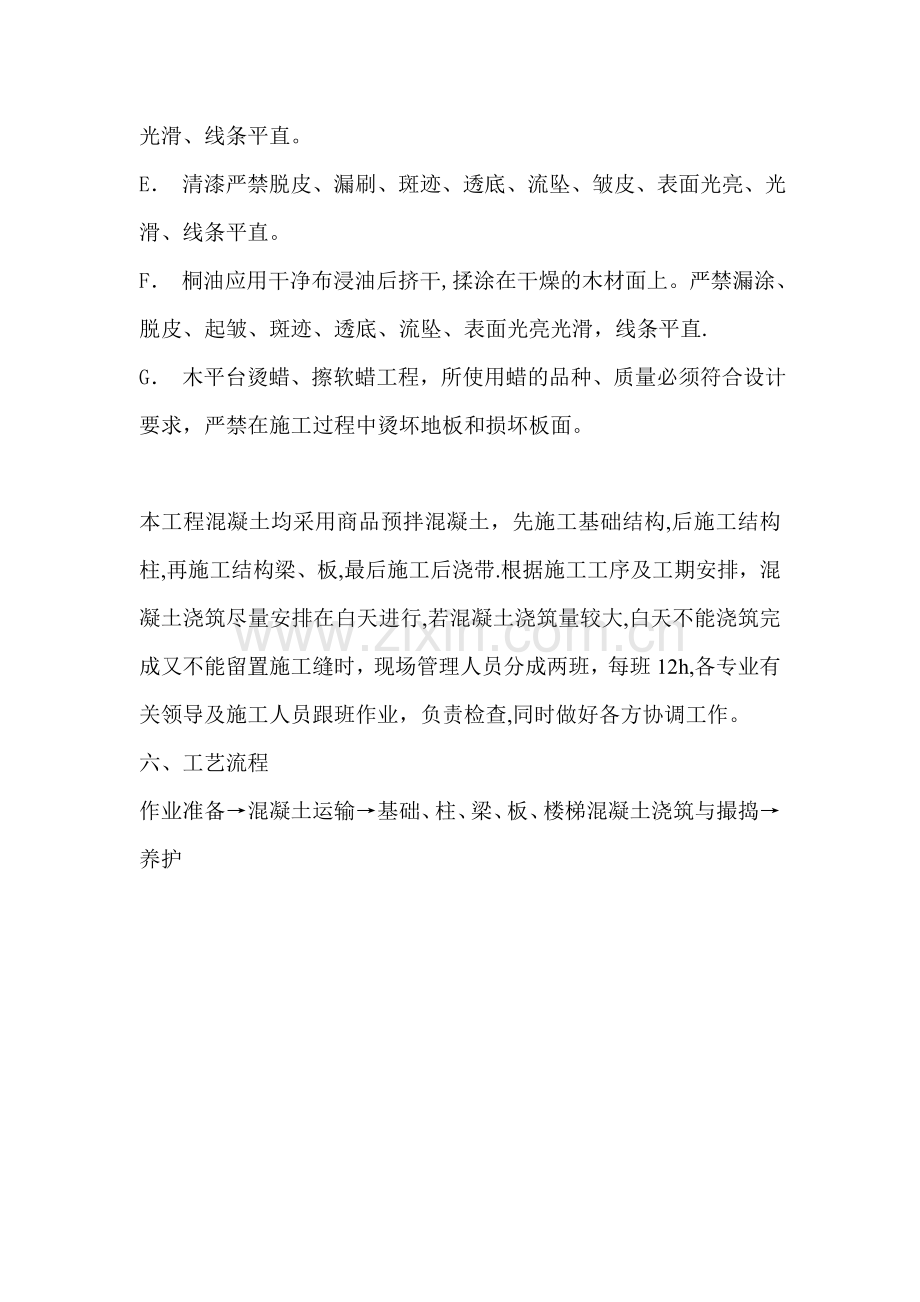 光滑、线条平直。

E. 清漆严禁脱皮、漏刷、斑迹、透底、流坠、皱皮、表面光亮、光滑、线条平直。

F. 桐油应用干净布浸油后挤干,揉涂在干燥的木材面上。严禁漏涂、脱皮、起皱、斑迹、透底、流坠、表面光亮光滑，线条平直.

G. 木平台烫蜡、擦软蜡工程，所使用蜡的品种、质量必须符合设计要求，严禁在施工过程中烫坏地板和损坏板面。

本工程混凝土均采用商品预拌混凝土，先施工基础结构,后施工结构柱,再施工结构梁、板,最后施工后浇带.根据施工工序及工期安排，混凝土浇筑尽量安排在白天进行,若混凝土浇筑量较大,白天不能浇筑完成又不能留置施工缝时，现场管理人员分成两班，每班12h,各专业有关领导及施工人员跟班作业，负责检查,同时做好各方协调工作。

六、工艺流程

作业准备→混凝土运输→基础、柱、梁、板、楼梯混凝土浇筑与撮捣→养护

www.zixin.com.cn